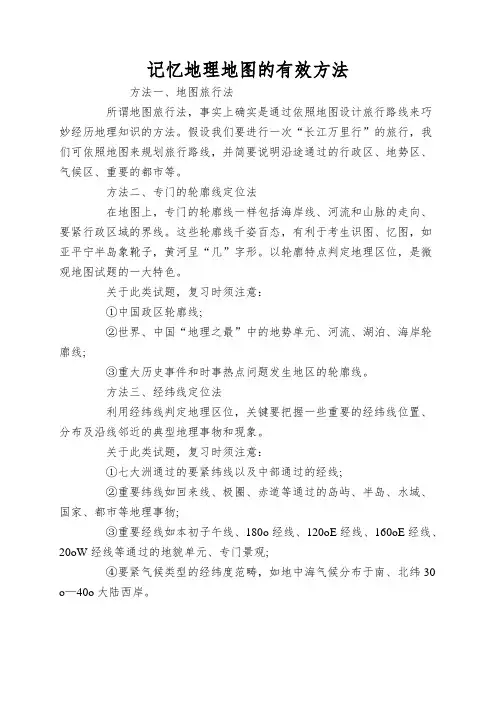 记忆地理地图的有效方法

方法一、地图旅行法

所谓地图旅行法，事实上确实是通过依照地图设计旅行路线来巧妙经历地理知识的方法。假设我们要进行一次“长江万里行”的旅行，我们可依照地图来规划旅行路线，并简要说明沿途通过的行政区、地势区、气候区、重要的都市等。

方法二、专门的轮廓线定位法

在地图上，专门的轮廓线一样包括海岸线、河流和山脉的走向、要紧行政区域的界线。这些轮廓线千姿百态，有利于考生识图、忆图，如亚平宁半岛象靴子，黄河呈“几”字形。以轮廓特点判定地理区位，是微观地图试题的一大特色。

关于此类试题，复习时须注意：

①中国政区轮廓线；

②世界、中国“地理之最”中的地势单元、河流、湖泊、海岸轮廓线；

③重大历史事件和时事热点问题发生地区的轮廓线。

方法三、经纬线定位法

利用经纬线判定地理区位，关键要把握一些重要的经纬线位置、分布及沿线邻近的典型地理事物和现象。

关于此类试题，复习时须注意：

①七大洲通过的要紧纬线以及中部通过的经线；

②重要纬线如回来线、极圈、赤道等通过的岛屿、半岛、水域、国家、都市等地理事物；

③重要经线如本初子午线、180o 经线、120oE 经线、160oE 经线、20oW 经线等通过的地貌单元、专门景观；

④要紧气候类型的经纬度范畴，如地中海气候分布于南、北纬 30o—40o 大陆西岸。